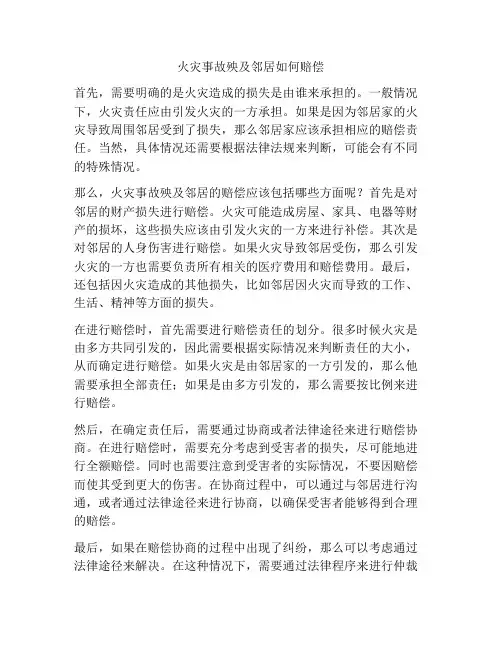 火灾事故殃及邻居如何赔偿

首先，需要明确的是火灾造成的损失是由谁来承担的。一般情况下，火灾责任应由引发火灾的一方承担。如果是因为邻居家的火灾导致周围邻居受到了损失，那么邻居家应该承担相应的赔偿责任。当然，具体情况还需要根据法律法规来判断，可能会有不同的特殊情况。

那么，火灾事故殃及邻居的赔偿应该包括哪些方面呢？首先是对邻居的财产损失进行赔偿。火灾可能造成房屋、家具、电器等财产的损坏，这些损失应该由引发火灾的一方来进行补偿。其次是对邻居的人身伤害进行赔偿。如果火灾导致邻居受伤，那么引发火灾的一方也需要负责所有相关的医疗费用和赔偿费用。最后，还包括因火灾造成的其他损失，比如邻居因火灾而导致的工作、生活、精神等方面的损失。

在进行赔偿时，首先需要进行赔偿责任的划分。很多时候火灾是由多方共同引发的，因此需要根据实际情况来判断责任的大小，从而确定进行赔偿。如果火灾是由邻居家的一方引发的，那么他需要承担全部责任；如果是由多方引发的，那么需要按比例来进行赔偿。

然后，在确定责任后，需要通过协商或者法律途径来进行赔偿协商。在进行赔偿时，需要充分考虑到受害者的损失，尽可能地进行全额赔偿。同时也需要注意到受害者的实际情况，不要因赔偿而使其受到更大的伤害。在协商过程中，可以通过与邻居进行沟通，或者通过法律途径来进行协商，以确保受害者能够得到合理的赔偿。

最后，如果在赔偿协商的过程中出现了纠纷，那么可以考虑通过法律途径来解决。在这种情况下，需要通过法律程序来进行仲裁